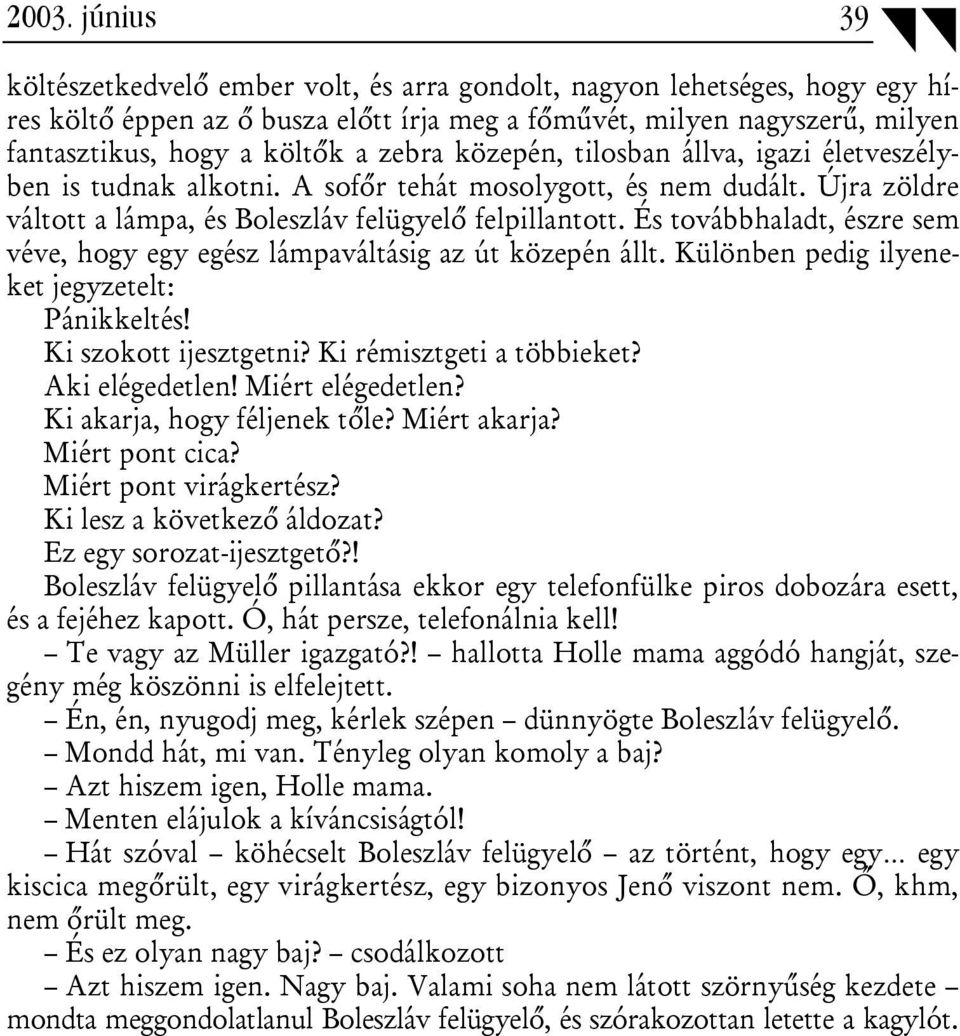 2003. június 39

költészetkedvelő ember volt, és arra gondolt, nagyon lehetséges, hogy egy híres költő éppen az ő busza előtt írja meg a főművét, milyen nagyszerű, milyen fantasztikus, hogy a költők a zebra közepén, tilosban állva, igazi életveszélyben is tudnak alkotni. A sofőr tehát mosolygott, és nem dudált. Újra zöldre váltott a lámpa, és Boleszláv felügyelő felpillantott. És továbbhaladt, észre sem véve, hogy egy egész lámpaváltásig az út közepén állt. Különben pedig ilyeneket jegyzetelt:

Pánikkeltés!

Ki szokott ijesztgetni? Ki rémisztgeti a többieket?

Aki elégedetlen! Miért elégedetlen?

Ki akarja, hogy féljenek tőle? Miért akarja?

Miért pont cica?

Miért pont virágkertész?

Ki lesz a következő áldozat?

Ez egy sorozat-ijesztgető?!

Boleszláv felügyelő pillantása ekkor egy telefonfülke piros dobozára esett, és a fejéhez kapott. Ó, hát persze, telefonálnia kell!

– Te vagy az Müller igazgató?! – hallotta Holle mama aggódó hangját, szegény még köszönni is elfelejtett.

– Én, én, nyugodj meg, kérlek szépen – dünnyögte Boleszláv felügyelő.

– Mondd hát, mi van. Tényleg olyan komoly a baj?

– Azt hiszem igen, Holle mama.

– Menten elájulok a kíváncsiságtól!

– Hát szóval – köhécselt Boleszláv felügyelő – az történt, hogy egy... egy kiscica megőrült, egy virágkertész, egy bizonyos Jenő viszont nem. Ő, khm, nem őrült meg.

– És ez olyan nagy baj? – csodálkozott

– Azt hiszem igen. Nagy baj. Valami soha nem látott szörnyűség kezdete – mondta meggondolatlanul Boleszláv felügyelő, és szórakozottan letette a kagylót.